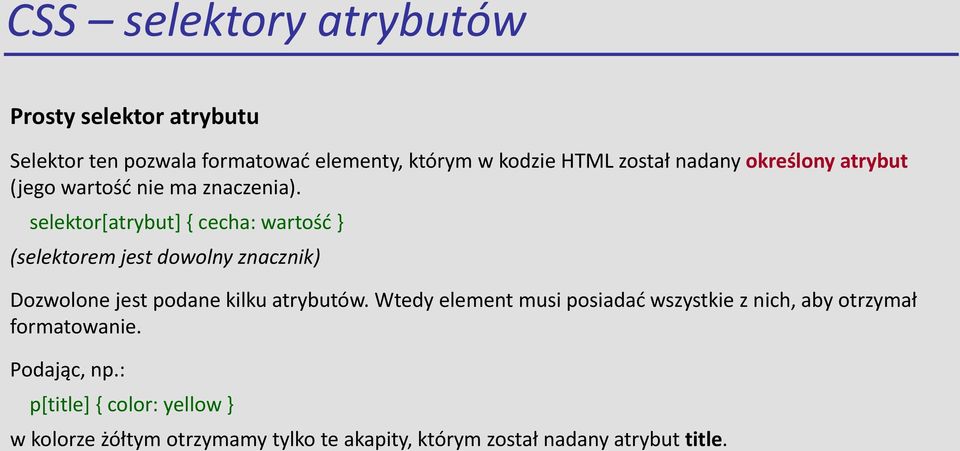 CSS – selektory atrybutów

Prosty selektor atrybutu

Selektor ten pozwala formatować elementy, którym w kodzie HTML został nadany określony atrybut (jego wartość nie ma znaczenia).

selektor[atrybut] { cecha: wartość }

(selektorem jest dowolny znacznik)

Dozwolone jest podane kilku atrybutów. Wtedy element musi posiadać wszystkie z nich, aby otrzymał formatowanie.

Podając, np.:

p[title] { color: yellow }

w kolorze żółtym otrzymamy tylko te akapity, którym został nadany atrybut title.